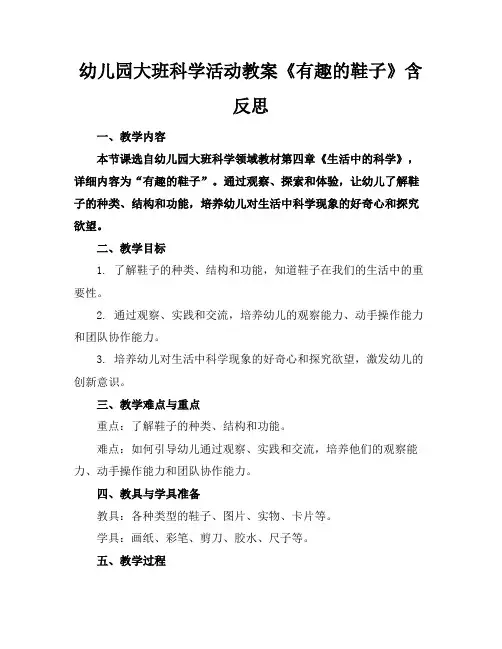 幼儿园大班科学活动教案《有趣的鞋子》含反思

一、教学内容

本节课选自幼儿园大班科学领域教材第四章《生活中的科学》，详细内容为“有趣的鞋子”。通过观察、探索和体验，让幼儿了解鞋子的种类、结构和功能，培养幼儿对生活中科学现象的好奇心和探究欲望。

二、教学目标

1. 了解鞋子的种类、结构和功能，知道鞋子在我们的生活中的重要性。

2. 通过观察、实践和交流，培养幼儿的观察能力、动手操作能力和团队协作能力。

3. 培养幼儿对生活中科学现象的好奇心和探究欲望，激发幼儿的创新意识。

三、教学难点与重点

重点：了解鞋子的种类、结构和功能。

难点：如何引导幼儿通过观察、实践和交流，培养他们的观察能力、动手操作能力和团队协作能力。

四、教具与学具准备

教具：各种类型的鞋子、图片、实物、卡片等。

学具：画纸、彩笔、剪刀、胶水、尺子等。

五、教学过程